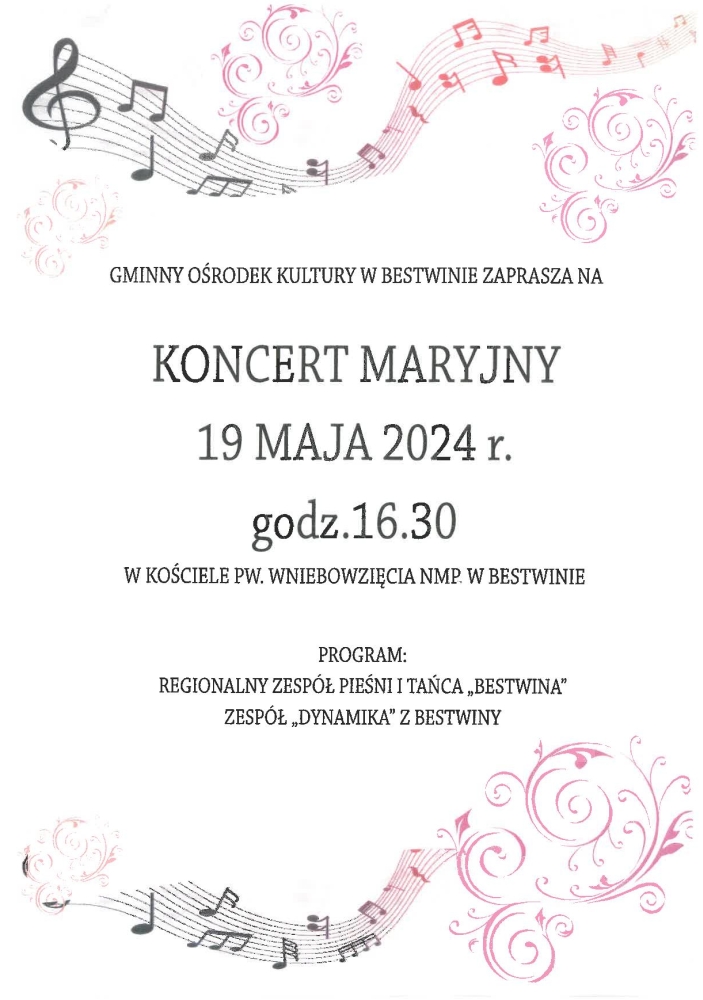 GMINNY OŚRODEK KULTURY W BESTWINIE ZAPRASZA NA

KONCERT MARYJNY

19 MAJA 2024 r.

godz.16.30

W KOŚCIELE PW. WNIEBOWZIĘCIA NMP. W BESTWINIE

PROGRAM:
REGIONALNY ZESPÓŁ PIEŚNI I TAŃCA „BESTWINA"
ZESPÓŁ „DYNAMIKA" Z BESTWINY